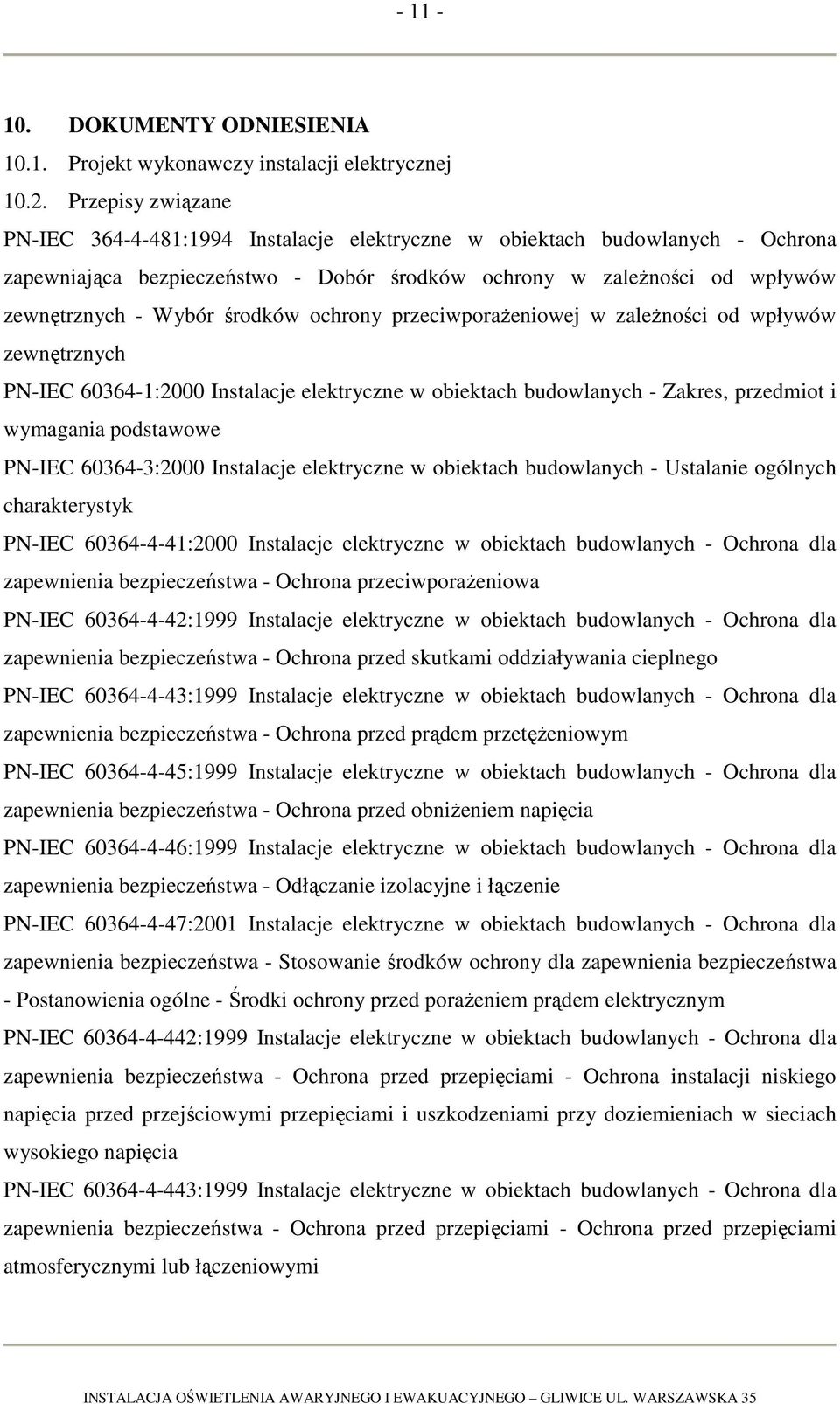 - 11 -

10. DOKUMENTY ODNIESIENIA

10.1. Projekt wykonawczy instalacji elektrycznej

10.2. Przepisy związane

PN-IEC 364-4-481:1994 Instalacje elektryczne w obiektach budowlanych - Ochrona zapewniająca bezpieczeństwo - Dobór środków ochrony w zależności od wpływów zewnętrznych - Wybór środków ochrony przeciwporażeniowej w zależności od wpływów zewnętrznych

PN-IEC 60364-1:2000 Instalacje elektryczne w obiektach budowlanych - Zakres, przedmiot i wymagania podstawowe

PN-IEC 60364-3:2000 Instalacje elektryczne w obiektach budowlanych - Ustalanie ogólnych charakterystyk

PN-IEC 60364-4-41:2000 Instalacje elektryczne w obiektach budowlanych - Ochrona dla zapewnienia bezpieczeństwa - Ochrona przeciwporażeniowa

PN-IEC 60364-4-42:1999 Instalacje elektryczne w obiektach budowlanych - Ochrona dla zapewnienia bezpieczeństwa - Ochrona przed skutkami oddziaływania cieplnego

PN-IEC 60364-4-43:1999 Instalacje elektryczne w obiektach budowlanych - Ochrona dla zapewnienia bezpieczeństwa - Ochrona przed prądem przetężeniowym

PN-IEC 60364-4-45:1999 Instalacje elektryczne w obiektach budowlanych - Ochrona dla zapewnienia bezpieczeństwa - Ochrona przed obniżeniem napięcia

PN-IEC 60364-4-46:1999 Instalacje elektryczne w obiektach budowlanych - Ochrona dla zapewnienia bezpieczeństwa - Odłączanie izolacyjne i łączenie

PN-IEC 60364-4-47:2001 Instalacje elektryczne w obiektach budowlanych - Ochrona dla zapewnienia bezpieczeństwa - Stosowanie środków ochrony dla zapewnienia bezpieczeństwa - Postanowienia ogólne - Środki ochrony przed porażeniem prądem elektrycznym

PN-IEC 60364-4-442:1999 Instalacje elektryczne w obiektach budowlanych - Ochrona dla zapewnienia bezpieczeństwa - Ochrona przed przepięciami - Ochrona instalacji niskiego napięcia przed przejściowymi przepięciami i uszkodzeniami przy doziemieniach w sieciach wysokiego napięcia

PN-IEC 60364-4-443:1999 Instalacje elektryczne w obiektach budowlanych - Ochrona dla zapewnienia bezpieczeństwa - Ochrona przed przepięciami - Ochrona przed przepięciami atmosferycznymi lub łączeniowymi

INSTALACJA OŚWIETLENIA AWARYJNEGO I EWAKUACYJNEGO – GLIWICE UL. WARSZAWSKA 35